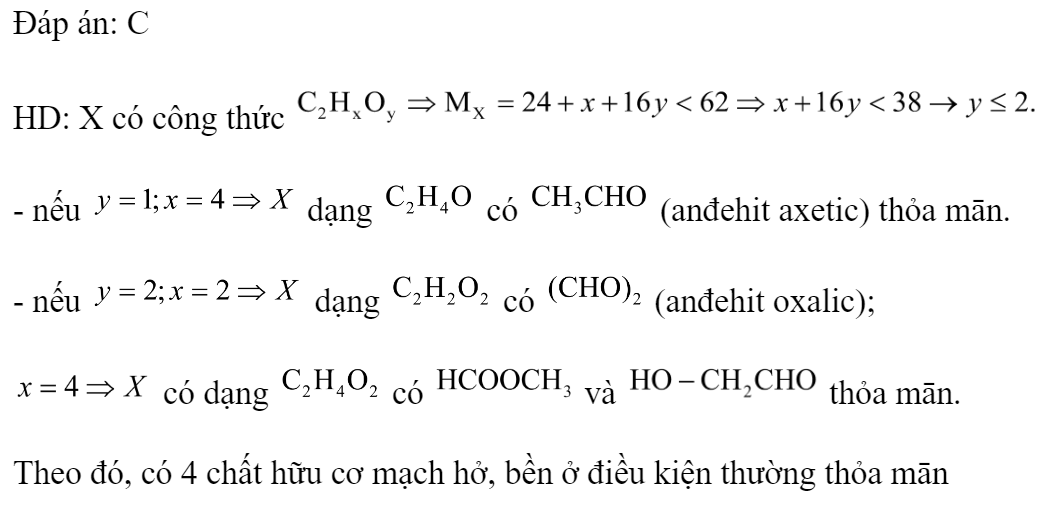 Đáp án: C

HD: X có công thức $C_2H_xO_y \Rightarrow M_X = 24 + x + 16y < 62 \Rightarrow x + 16y < 38 \rightarrow y \leq 2.$

- nếu $y = 1; x = 4 \Rightarrow X$ dạng $C_2H_4O$ có $CH_3CHO$ (anđehit axetic) thỏa mãn.

- nếu $y = 2; x = 2 \Rightarrow X$ dạng $C_2H_2O_2$ có $(CHO)_2$ (anđehit oxalic);

$x = 4 \Rightarrow X$ có dạng $C_2H_4O_2$ có $HCOOCH_3$ và $HO - CH_2CHO$ thỏa mãn.

Theo đó, có 4 chất hữu cơ mạch hở, bền ở điều kiện thường thỏa mãn